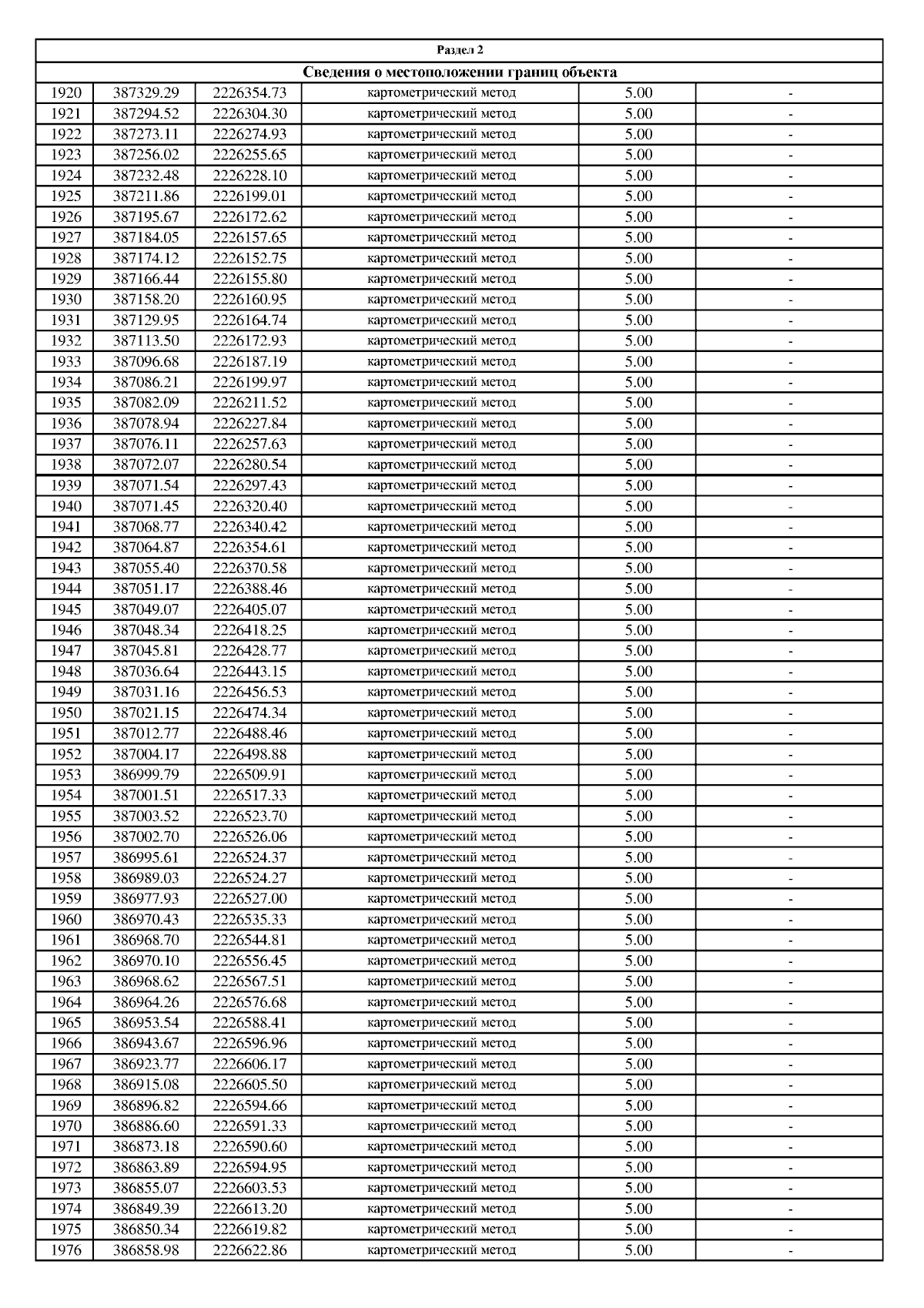 Раздел 2

Сведения о местоположении границ объекта

| | | | | | |
|---|---|---|---|---|---|
| 1920 | 387329.29 | 2226354.73 | картометрический метод | 5.00 | - |
| 1921 | 387294.52 | 2226304.30 | картометрический метод | 5.00 | - |
| 1922 | 387273.11 | 2226274.93 | картометрический метод | 5.00 | - |
| 1923 | 387256.02 | 2226255.65 | картометрический метод | 5.00 | - |
| 1924 | 387232.48 | 2226228.10 | картометрический метод | 5.00 | - |
| 1925 | 387211.86 | 2226199.01 | картометрический метод | 5.00 | - |
| 1926 | 387195.67 | 2226172.62 | картометрический метод | 5.00 | - |
| 1927 | 387184.05 | 2226157.65 | картометрический метод | 5.00 | - |
| 1928 | 387174.12 | 2226152.75 | картометрический метод | 5.00 | - |
| 1929 | 387166.44 | 2226155.80 | картометрический метод | 5.00 | - |
| 1930 | 387158.20 | 2226160.95 | картометрический метод | 5.00 | - |
| 1931 | 387129.95 | 2226164.74 | картометрический метод | 5.00 | - |
| 1932 | 387113.50 | 2226172.93 | картометрический метод | 5.00 | - |
| 1933 | 387096.68 | 2226187.19 | картометрический метод | 5.00 | - |
| 1934 | 387086.21 | 2226199.97 | картометрический метод | 5.00 | - |
| 1935 | 387082.09 | 2226211.52 | картометрический метод | 5.00 | - |
| 1936 | 387078.94 | 2226227.84 | картометрический метод | 5.00 | - |
| 1937 | 387076.11 | 2226257.63 | картометрический метод | 5.00 | - |
| 1938 | 387072.07 | 2226280.54 | картометрический метод | 5.00 | - |
| 1939 | 387071.54 | 2226297.43 | картометрический метод | 5.00 | - |
| 1940 | 387071.45 | 2226320.40 | картометрический метод | 5.00 | - |
| 1941 | 387068.77 | 2226340.42 | картометрический метод | 5.00 | - |
| 1942 | 387064.87 | 2226354.61 | картометрический метод | 5.00 | - |
| 1943 | 387055.40 | 2226370.58 | картометрический метод | 5.00 | - |
| 1944 | 387051.17 | 2226388.46 | картометрический метод | 5.00 | - |
| 1945 | 387049.07 | 2226405.07 | картометрический метод | 5.00 | - |
| 1946 | 387048.34 | 2226418.25 | картометрический метод | 5.00 | - |
| 1947 | 387045.81 | 2226428.77 | картометрический метод | 5.00 | - |
| 1948 | 387036.64 | 2226443.15 | картометрический метод | 5.00 | - |
| 1949 | 387031.16 | 2226456.53 | картометрический метод | 5.00 | - |
| 1950 | 387021.15 | 2226474.34 | картометрический метод | 5.00 | - |
| 1951 | 387012.77 | 2226488.46 | картометрический метод | 5.00 | - |
| 1952 | 387004.17 | 2226498.88 | картометрический метод | 5.00 | - |
| 1953 | 386999.79 | 2226509.91 | картометрический метод | 5.00 | - |
| 1954 | 387001.51 | 2226517.33 | картометрический метод | 5.00 | - |
| 1955 | 387003.52 | 2226523.70 | картометрический метод | 5.00 | - |
| 1956 | 387002.70 | 2226526.06 | картометрический метод | 5.00 | - |
| 1957 | 386995.61 | 2226524.37 | картометрический метод | 5.00 | - |
| 1958 | 386989.03 | 2226524.27 | картометрический метод | 5.00 | - |
| 1959 | 386977.93 | 2226527.00 | картометрический метод | 5.00 | - |
| 1960 | 386970.43 | 2226535.33 | картометрический метод | 5.00 | - |
| 1961 | 386968.70 | 2226544.81 | картометрический метод | 5.00 | - |
| 1962 | 386970.10 | 2226556.45 | картометрический метод | 5.00 | - |
| 1963 | 386968.62 | 2226567.51 | картометрический метод | 5.00 | - |
| 1964 | 386964.26 | 2226576.68 | картометрический метод | 5.00 | - |
| 1965 | 386953.54 | 2226588.41 | картометрический метод | 5.00 | - |
| 1966 | 386943.67 | 2226596.96 | картометрический метод | 5.00 | - |
| 1967 | 386923.77 | 2226606.17 | картометрический метод | 5.00 | - |
| 1968 | 386915.08 | 2226605.50 | картометрический метод | 5.00 | - |
| 1969 | 386896.82 | 2226594.66 | картометрический метод | 5.00 | - |
| 1970 | 386886.60 | 2226591.33 | картометрический метод | 5.00 | - |
| 1971 | 386873.18 | 2226590.60 | картометрический метод | 5.00 | - |
| 1972 | 386863.89 | 2226594.95 | картометрический метод | 5.00 | - |
| 1973 | 386855.07 | 2226603.53 | картометрический метод | 5.00 | - |
| 1974 | 386849.39 | 2226613.20 | картометрический метод | 5.00 | - |
| 1975 | 386850.34 | 2226619.82 | картометрический метод | 5.00 | - |
| 1976 | 386858.98 | 2226622.86 | картометрический метод | 5.00 | - |